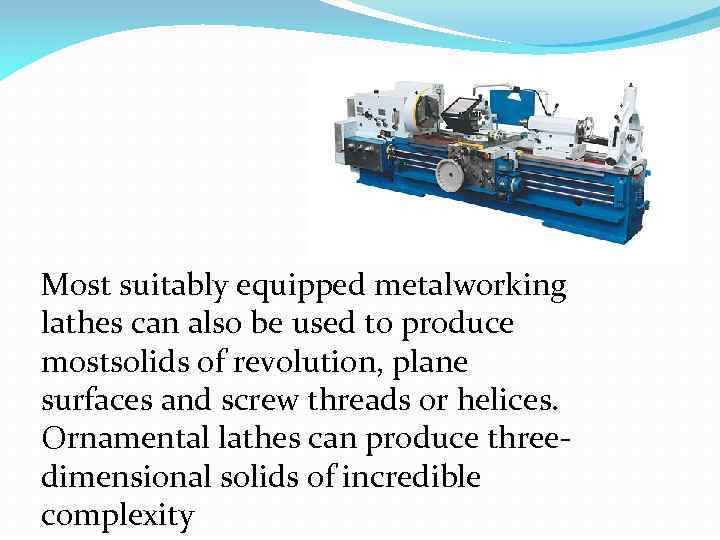 Most suitably equipped metalworking lathes can also be used to produce mostsolids of revolution, plane surfaces and screw threads or helices. Ornamental lathes can produce three-dimensional solids of incredible complexity